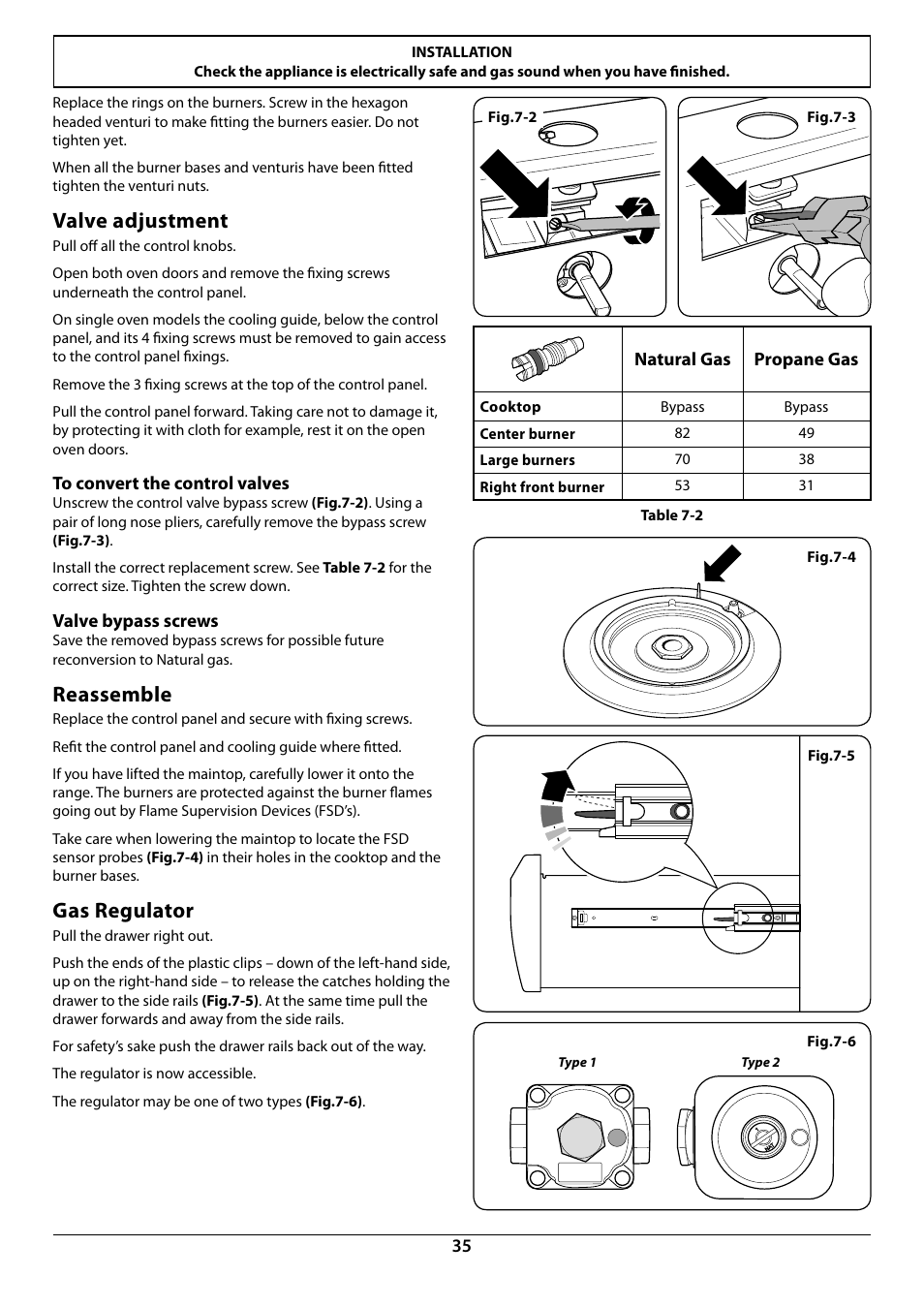 INSTALLATION
Check the appliance is electrically safe and gas sound when you have finished.

Replace the rings on the burners. Screw in the hexagon headed venturi to make fitting the burners easier. Do not tighten yet.

When all the burner bases and venturis have been fitted tighten the venturi nuts.

Valve adjustment

Pull off all the control knobs.

Open both oven doors and remove the fixing screws underneath the control panel.

On single oven models the cooling guide, below the control panel, and its 4 fixing screws must be removed to gain access to the control panel fixings.

Remove the 3 fixing screws at the top of the control panel.

Pull the control panel forward. Taking care not to damage it, by protecting it with cloth for example, rest it on the open oven doors.

To convert the control valves

Unscrew the control valve bypass screw (Fig.7-2). Using a pair of long nose pliers, carefully remove the bypass screw (Fig.7-3).

Install the correct replacement screw. See Table 7-2 for the correct size. Tighten the screw down.

Valve bypass screws

Save the removed bypass screws for possible future reconversion to Natural gas.

Reassemble

Replace the control panel and secure with fixing screws.

Refit the control panel and cooling guide where fitted.

If you have lifted the maintop, carefully lower it onto the range. The burners are protected against the burner flames going out by Flame Supervision Devices (FSD's).

Take care when lowering the maintop to locate the FSD sensor probes (Fig.7-4) in their holes in the cooktop and the burner bases.

Gas Regulator

Pull the drawer right out.

Push the ends of the plastic clips – down of the left-hand side, up on the right-hand side – to release the catches holding the drawer to the side rails (Fig.7-5). At the same time pull the drawer forwards and away from the side rails.

For safety's sake push the drawer rails back out of the way.

The regulator is now accessible.

The regulator may be one of two types (Fig.7-6).

Fig.7-2

Fig.7-3

| | Natural Gas | Propane Gas |
|---|---|---|
| Cooktop | Bypass | Bypass |
| Center burner | 82 | 49 |
| Large burners | 70 | 38 |
| Right front burner | 53 | 31 |

Table 7-2

Fig.7-4

Fig.7-5

Fig.7-6

Type 1

Type 2

35